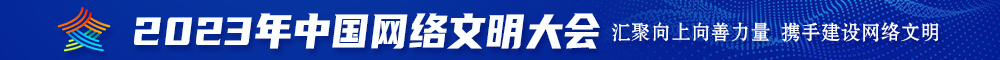 2023年中国网络文明大会 汇聚向上向善力量 携手建设网络文明